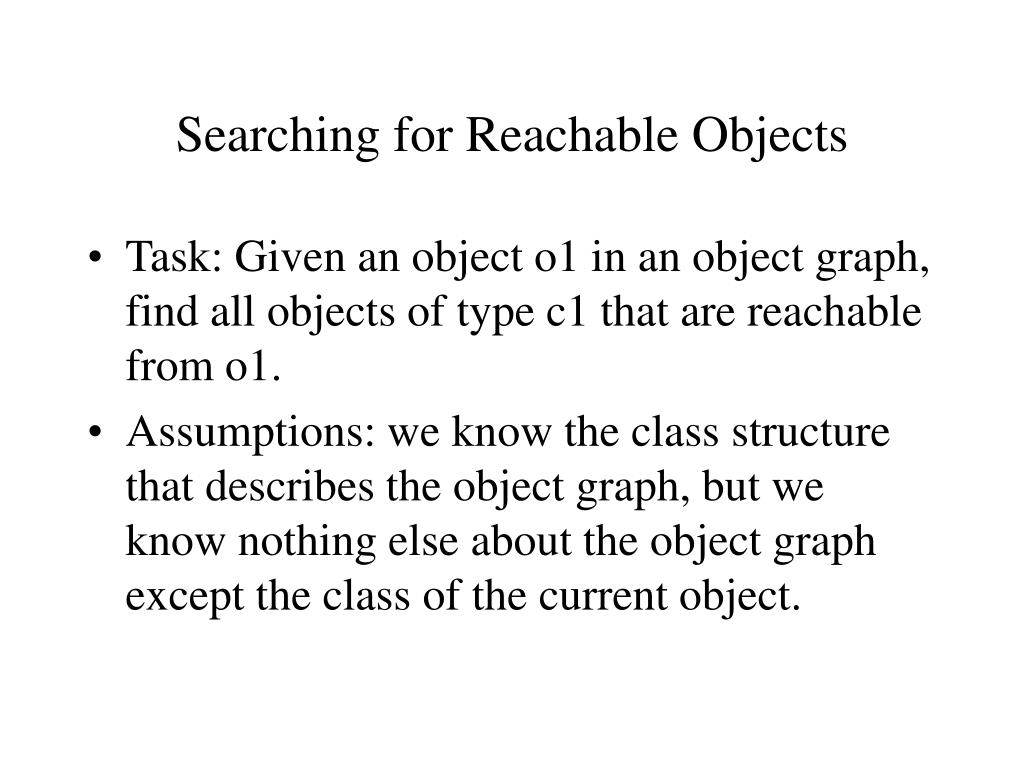 Searching for Reachable Objects

• Task: Given an object o1 in an object graph, find all objects of type c1 that are reachable from o1.

• Assumptions: we know the class structure that describes the object graph, but we know nothing else about the object graph except the class of the current object.